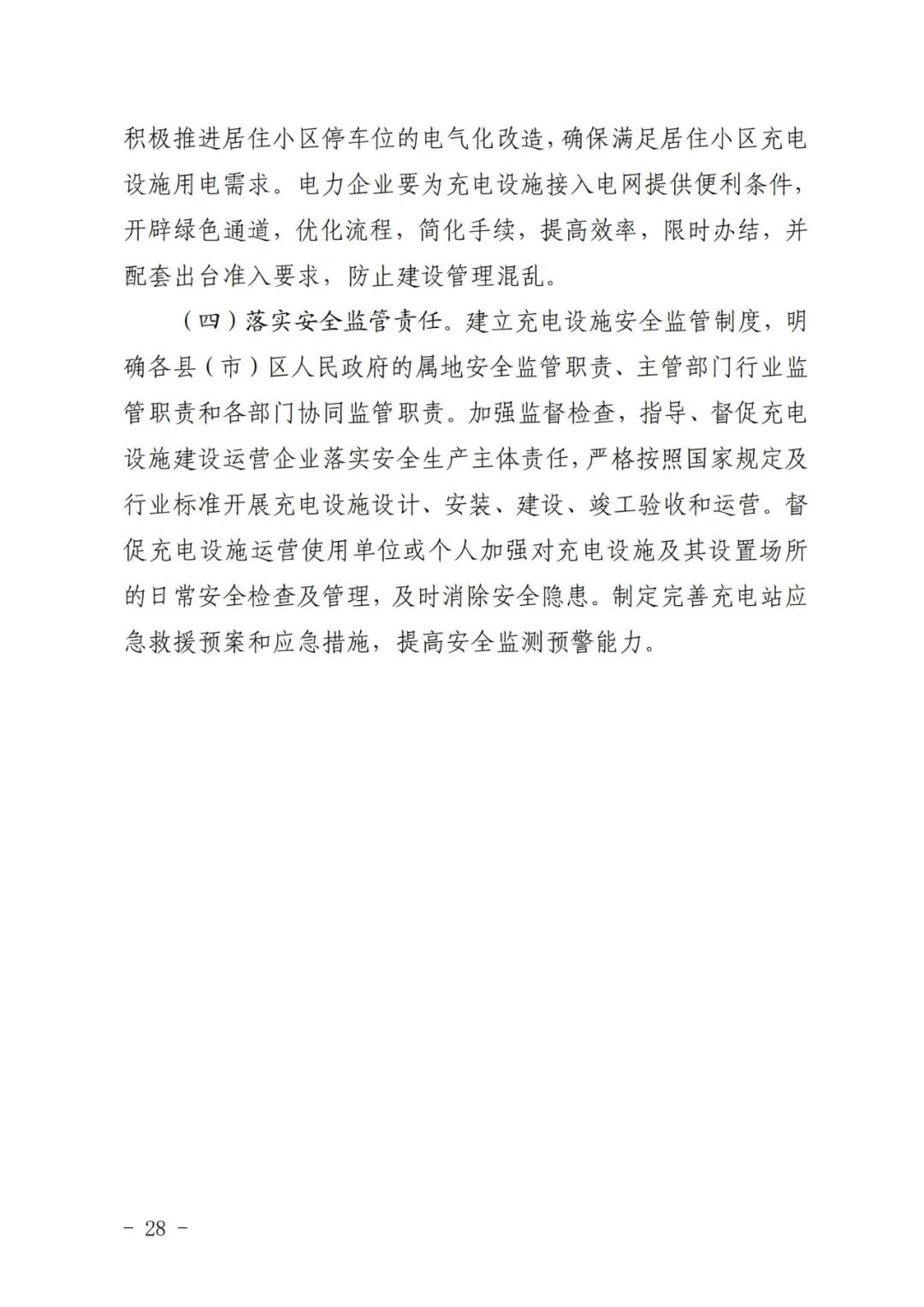 积极推进居住小区停车位的电气化改造，确保满足居住小区充电设施用电需求。电力企业要为充电设施接入电网提供便利条件，开辟绿色通道，优化流程，简化手续，提高效率，限时办结，并配套出台准入要求，防止建设管理混乱。

（四）落实安全监管责任。建立充电设施安全监管制度，明确各县（市）区人民政府的属地安全监管职责、主管部门行业监管职责和各部门协同监管职责。加强监督检查，指导、督促充电设施建设运营企业落实安全生产主体责任，严格按照国家规定及行业标准开展充电设施设计、安装、建设、竣工验收和运营。督促充电设施运营使用单位或个人加强对充电设施及其设置场所的日常安全检查及管理，及时消除安全隐患。制定完善充电站应急救援预案和应急措施，提高安全监测预警能力。

－ 28 －